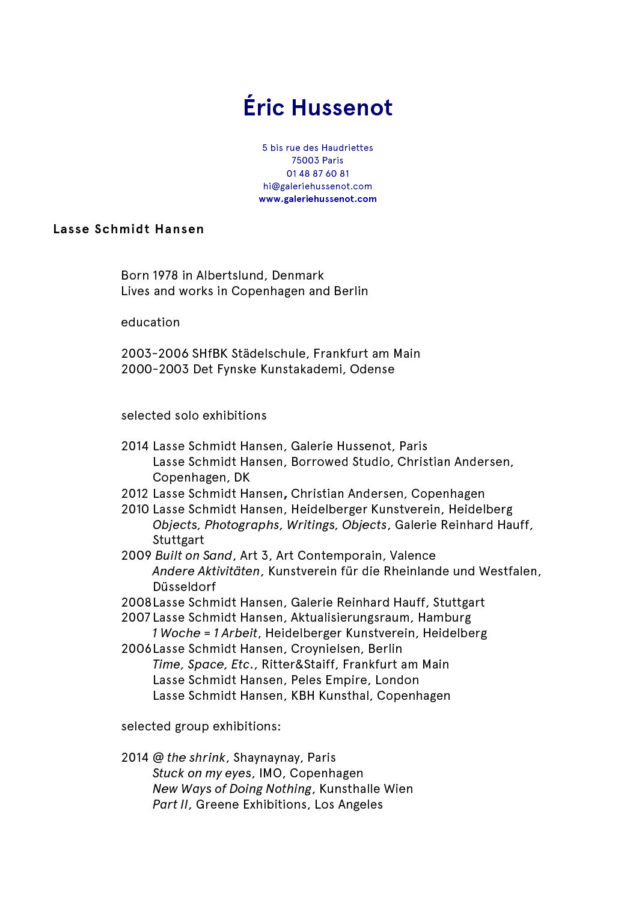 Éric Hussenot

5 bis rue des Haudriettes
75003 Paris
01 48 87 60 81
hi@galeriehussenot.com
www.galeriehussenot.com

Lasse Schmidt Hansen

Born 1978 in Albertslund, Denmark
Lives and works in Copenhagen and Berlin

education

2003-2006 SHfBK Städelschule, Frankfurt am Main
2000-2003 Det Fynske Kunstakademi, Odense

selected solo exhibitions

2014 Lasse Schmidt Hansen, Galerie Hussenot, Paris
Lasse Schmidt Hansen, Borrowed Studio, Christian Andersen, Copenhagen, DK
2012 Lasse Schmidt Hansen, Christian Andersen, Copenhagen
2010 Lasse Schmidt Hansen, Heidelberger Kunstverein, Heidelberg
Objects, Photographs, Writings, Objects, Galerie Reinhard Hauff, Stuttgart
2009 Built on Sand, Art 3, Art Contemporain, Valence
Andere Aktivitäten, Kunstverein für die Rheinlande und Westfalen, Düsseldorf
2008 Lasse Schmidt Hansen, Galerie Reinhard Hauff, Stuttgart
2007 Lasse Schmidt Hansen, Aktualisierungsraum, Hamburg
1 Woche = 1 Arbeit, Heidelberger Kunstverein, Heidelberg
2006 Lasse Schmidt Hansen, Croynielsen, Berlin
Time, Space, Etc., Ritter&Staiff, Frankfurt am Main
Lasse Schmidt Hansen, Peles Empire, London
Lasse Schmidt Hansen, KBH Kunsthal, Copenhagen

selected group exhibitions:

2014 @ the shrink, Shaynaynay, Paris
Stuck on my eyes, IMO, Copenhagen
New Ways of Doing Nothing, Kunsthalle Wien
Part II, Greene Exhibitions, Los Angeles